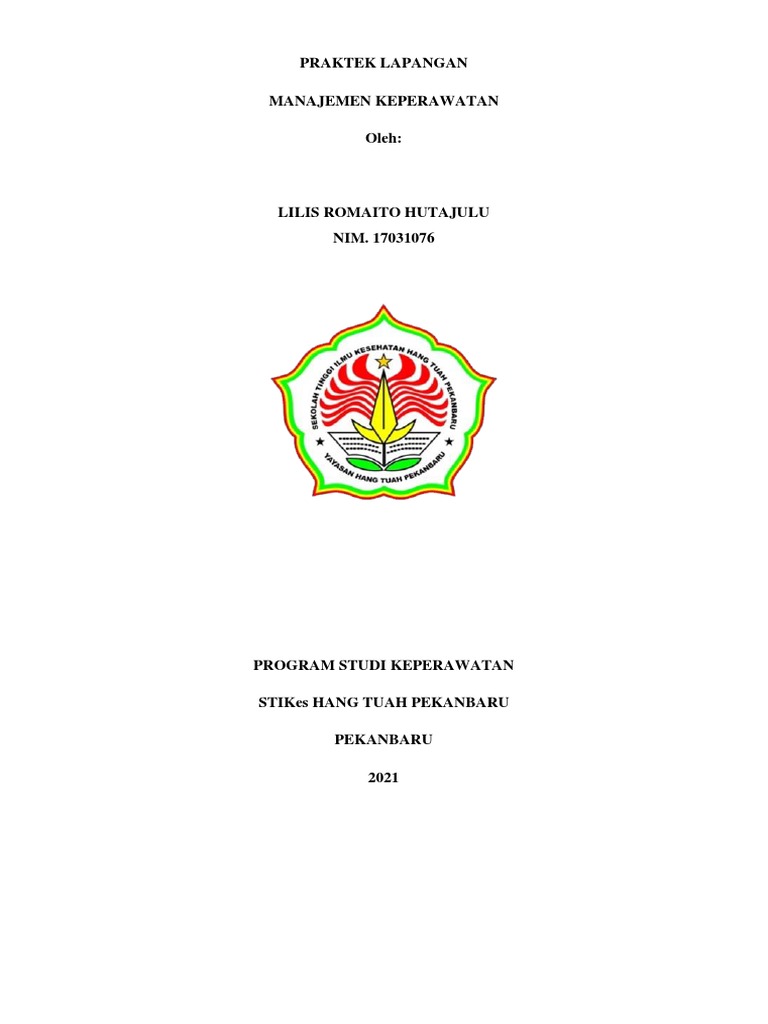 PRAKTEK LAPANGAN

MANAJEMEN KEPERAWATAN

Oleh:

LILIS ROMAITO HUTAJULU
NIM. 17031076

SEKOLAH TINGGI ILMU KESEHATAN HANG TUAH PEKANBARU

YAYASAN HANG TUAH PEKANBARU

PROGRAM STUDI KEPERAWATAN

STIKes HANG TUAH PEKANBARU

PEKANBARU

2021